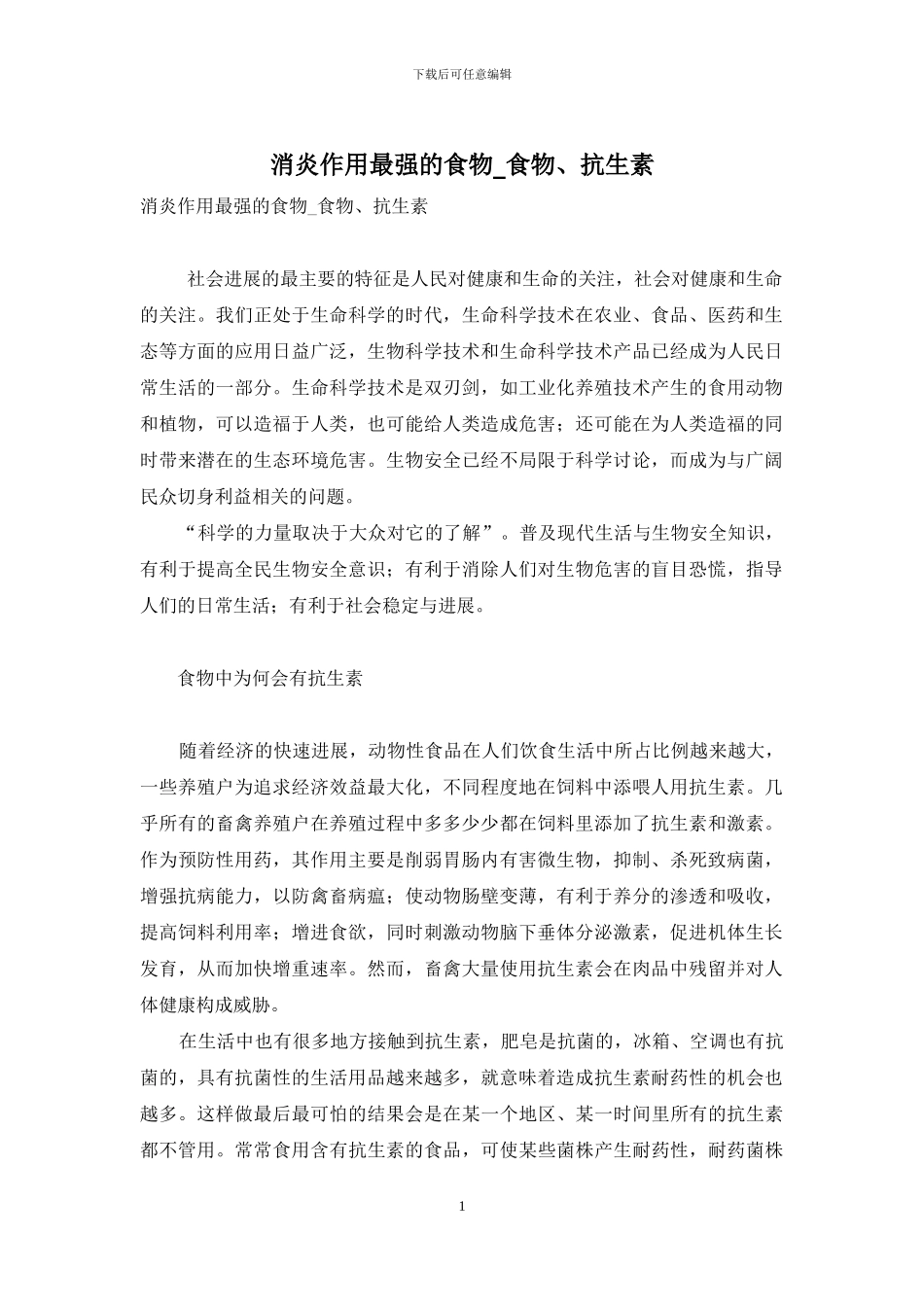 下载后可任意编辑

消炎作用最强的食物_食物、抗生素

消炎作用最强的食物_食物、抗生素

社会进展的最主要的特征是人民对健康和生命的关注，社会对健康和生命的关注。我们正处于生命科学的时代，生命科学技术在农业、食品、医药和生态等方面的应用日益广泛，生物科学技术和生命科学技术产品已经成为人民日常生活的一部分。生命科学技术是双刃剑，如工业化养殖技术产生的食用动物和植物，可以造福于人类，也可能给人类造成危害；还可能在为人类造福的同时带来潜在的生态环境危害。生物安全已经不局限于科学讨论，而成为与广阔民众切身利益相关的问题。

“科学的力量取决于大众对它的了解”。普及现代生活与生物安全知识，有利于提高全民生物安全意识；有利于消除人们对生物危害的盲目恐慌，指导人们的日常生活；有利于社会稳定与进展。

食物中为何会有抗生素

随着经济的快速进展，动物性食品在人们饮食生活中所占比例越来越大，一些养殖户为追求经济效益最大化，不同程度地在饲料中添喂人用抗生素。几乎所有的畜禽养殖户在养殖过程中多多少少都在饲料里添加了抗生素和激素。作为预防性用药，其作用主要是削弱胃肠内有害微生物，抑制、杀死致病菌，增强抗病能力，以防禽畜病瘟；使动物肠壁变薄，有利于养分的渗透和吸收，提高饲料利用率；增进食欲，同时刺激动物脑下垂体分泌激素，促进机体生长发育，从而加快增重速率。然而，畜禽大量使用抗生素会在肉品中残留并对人体健康构成威胁。

在生活中也有很多地方接触到抗生素，肥皂是抗菌的，冰箱、空调也有抗菌的，具有抗菌性的生活用品越来越多，就意味着造成抗生素耐药性的机会也越多。这样做最后最可怕的结果会是在某一个地区、某一时间里所有的抗生素都不管用。常常食用含有抗生素的食品，可使某些菌株产生耐药性，耐药菌株

1